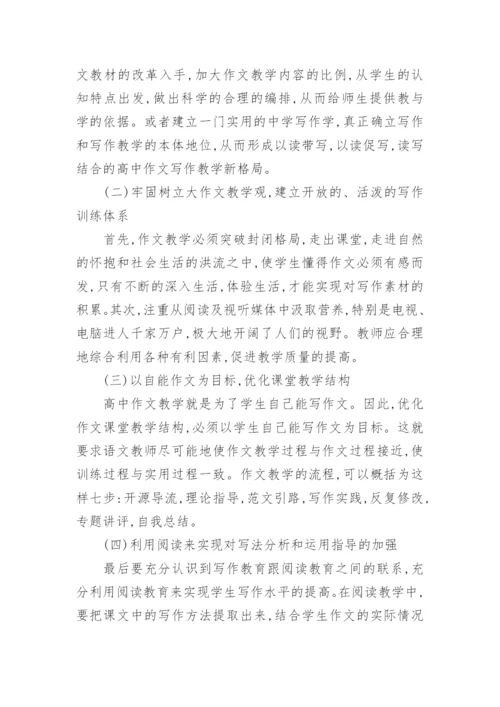 文教材的改革入手,加大作文教学内容的比例,从学生的认知特点出发,做出科学的合理的编排,从而给师生提供教与学的依据。或者建立一门实用的中学写作学,真正确立写作和写作教学的本体地位,从而形成以读带写,以读促写,读写结合的高中作文写作教学新格局。

(二)牢固树立大作文教学观,建立开放的、活泼的写作训练体系

首先,作文教学必须突破封闭格局,走出课堂,走进自然的怀抱和社会生活的洪流之中,使学生懂得作文必须有感而发,只有不断的深入生活,体验生活,才能实现对写作素材的积累。其次,注重从阅读及视听媒体中汲取营养,特别是电视、电脑进人千家万户,极大地开阔了人们的视野。教师应合理地综合利用各种有利因素,促进教学质量的提高。

(三)以自能作文为目标,优化课堂教学结构

高中作文教学就是为了学生自己能写作文。因此,优化作文课堂教学结构,必须以学生自己能写作文为目标。这就要求语文教师尽可能地使作文教学过程与作文过程接近,使训练过程与实用过程一致。作文教学的流程,可以概括为这样七步:开源导流,理论指导,范文引路,写作实践,反复修改,专题讲评,自我总结。

(四)利用阅读来实现对写法分析和运用指导的加强

最后要充分认识到写作教育跟阅读教育之间的联系,充分利用阅读教育来实现学生写作水平的提高。在阅读教学中,要把课文中的写作方法提取出来,结合学生作文的实际情况